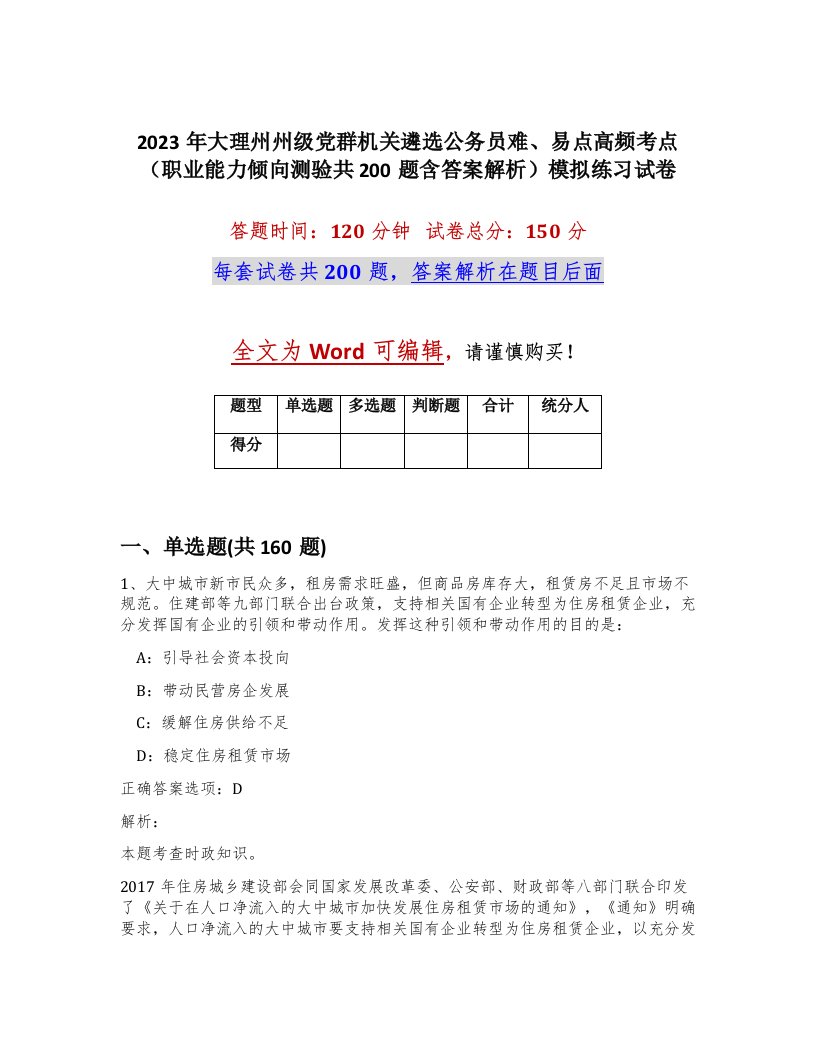 2023 年大理州州级党群机关遴选公务员难、易点高频考点（职业能力倾向测验共 200 题含答案解析）模拟练习试卷

答题时间：120 分钟　试卷总分：150 分

每套试卷共 200 题，答案解析在题目后面

全文为 Word 可编辑，请谨慎购买！

| 题型 | 单选题 | 多选题 | 判断题 | 合计 | 统分人 |
|---|---|---|---|---|---|
| 得分 | | | | | |

一、单选题(共 160 题)

1、大中城市新市民众多，租房需求旺盛，但商品房库存大，租赁房不足且市场不规范。住建部等九部门联合出台政策，支持相关国有企业转型为住房租赁企业，充分发挥国有企业的引领和带动作用。发挥这种引领和带动作用的目的是：

A：引导社会资本投向

B：带动民营房企发展

C：缓解住房供给不足

D：稳定住房租赁市场

正确答案选项：D

解析：

本题考查时政知识。

2017 年住房城乡建设部会同国家发展改革委、公安部、财政部等八部门联合印发了《关于在人口净流入的大中城市加快发展住房租赁市场的通知》，《通知》明确要求，人口净流入的大中城市要支持相关国有企业转型为住房租赁企业，以充分发